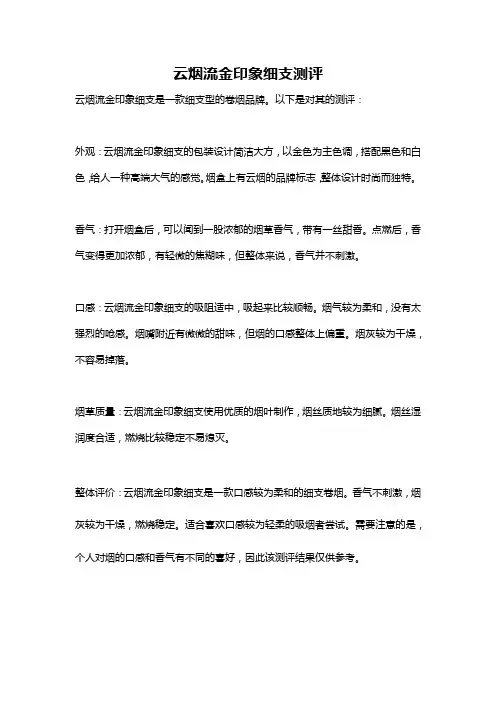 云烟流金印象细支测评

云烟流金印象细支是一款细支型的卷烟品牌。以下是对其的测评：

外观：云烟流金印象细支的包装设计简洁大方，以金色为主色调，搭配黑色和白色，给人一种高端大气的感觉。烟盒上有云烟的品牌标志，整体设计时尚而独特。

香气：打开烟盒后，可以闻到一股浓郁的烟草香气，带有一丝甜香。点燃后，香气变得更加浓郁，有轻微的焦糊味，但整体来说，香气并不刺激。

口感：云烟流金印象细支的吸阻适中，吸起来比较顺畅。烟气较为柔和，没有太强烈的呛感。烟嘴附近有微微的甜味，但烟的口感整体上偏重。烟灰较为干燥，不容易掉落。

烟草质量：云烟流金印象细支使用优质的烟叶制作，烟丝质地较为细腻。烟丝湿润度合适，燃烧比较稳定不易熄灭。

整体评价：云烟流金印象细支是一款口感较为柔和的细支卷烟。香气不刺激，烟灰较为干燥，燃烧稳定。适合喜欢口感较为轻柔的吸烟者尝试。需要注意的是，个人对烟的口感和香气有不同的喜好，因此该测评结果仅供参考。